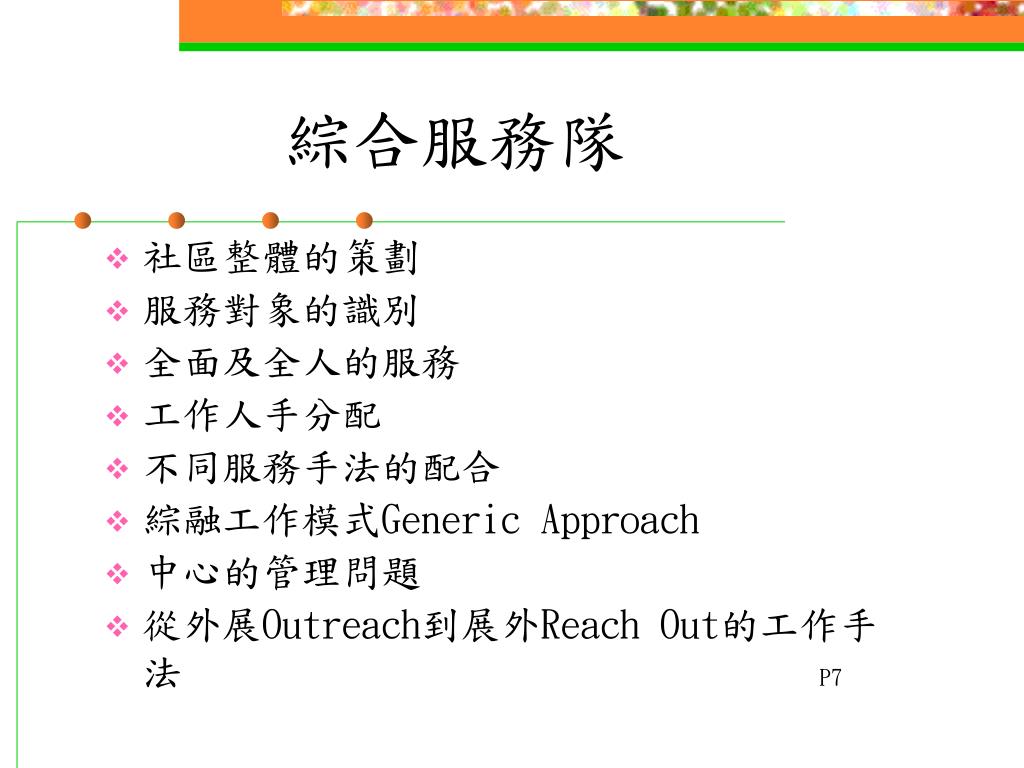 綜合服務隊

❖ 社區整體的策劃
❖ 服務對象的識別
❖ 全面及全人的服務
❖ 工作人手分配
❖ 不同服務手法的配合
❖ 綜融工作模式Generic Approach
❖ 中心的管理問題
❖ 從外展Outreach到展外Reach Out的工作手法

P7